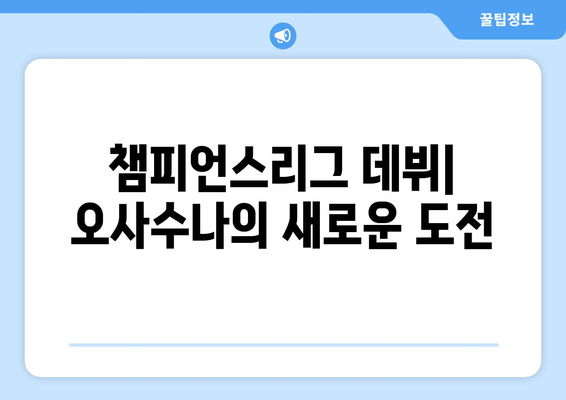 꿀팁정보

챔피언스리그 데뷔| 오사수나의 새로운 도전